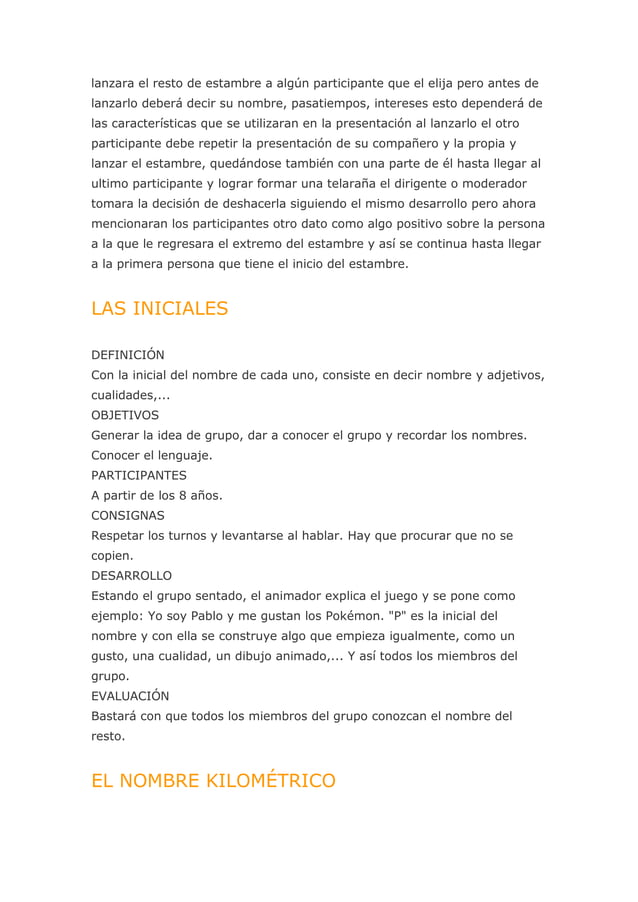 lanzara el resto de estambre a algún participante que el elija pero antes de lanzarlo deberá decir su nombre, pasatiempos, intereses esto dependerá de las características que se utilizaran en la presentación al lanzarlo el otro participante debe repetir la presentación de su compañero y la propia y lanzar el estambre, quedándose también con una parte de él hasta llegar al ultimo participante y lograr formar una telaraña el dirigente o moderador tomara la decisión de deshacerla siguiendo el mismo desarrollo pero ahora mencionaran los participantes otro dato como algo positivo sobre la persona a la que le regresara el extremo del estambre y así se continua hasta llegar a la primera persona que tiene el inicio del estambre.

LAS INICIALES

DEFINICIÓN
Con la inicial del nombre de cada uno, consiste en decir nombre y adjetivos, cualidades,...
OBJETIVOS
Generar la idea de grupo, dar a conocer el grupo y recordar los nombres. Conocer el lenguaje.
PARTICIPANTES
A partir de los 8 años.
CONSIGNAS
Respetar los turnos y levantarse al hablar. Hay que procurar que no se copien.
DESARROLLO
Estando el grupo sentado, el animador explica el juego y se pone como ejemplo: Yo soy Pablo y me gustan los Pokémon. "P" es la inicial del nombre y con ella se construye algo que empieza igualmente, como un gusto, una cualidad, un dibujo animado,... Y así todos los miembros del grupo.
EVALUACIÓN
Bastará con que todos los miembros del grupo conozcan el nombre del resto.

EL NOMBRE KILOMÉTRICO